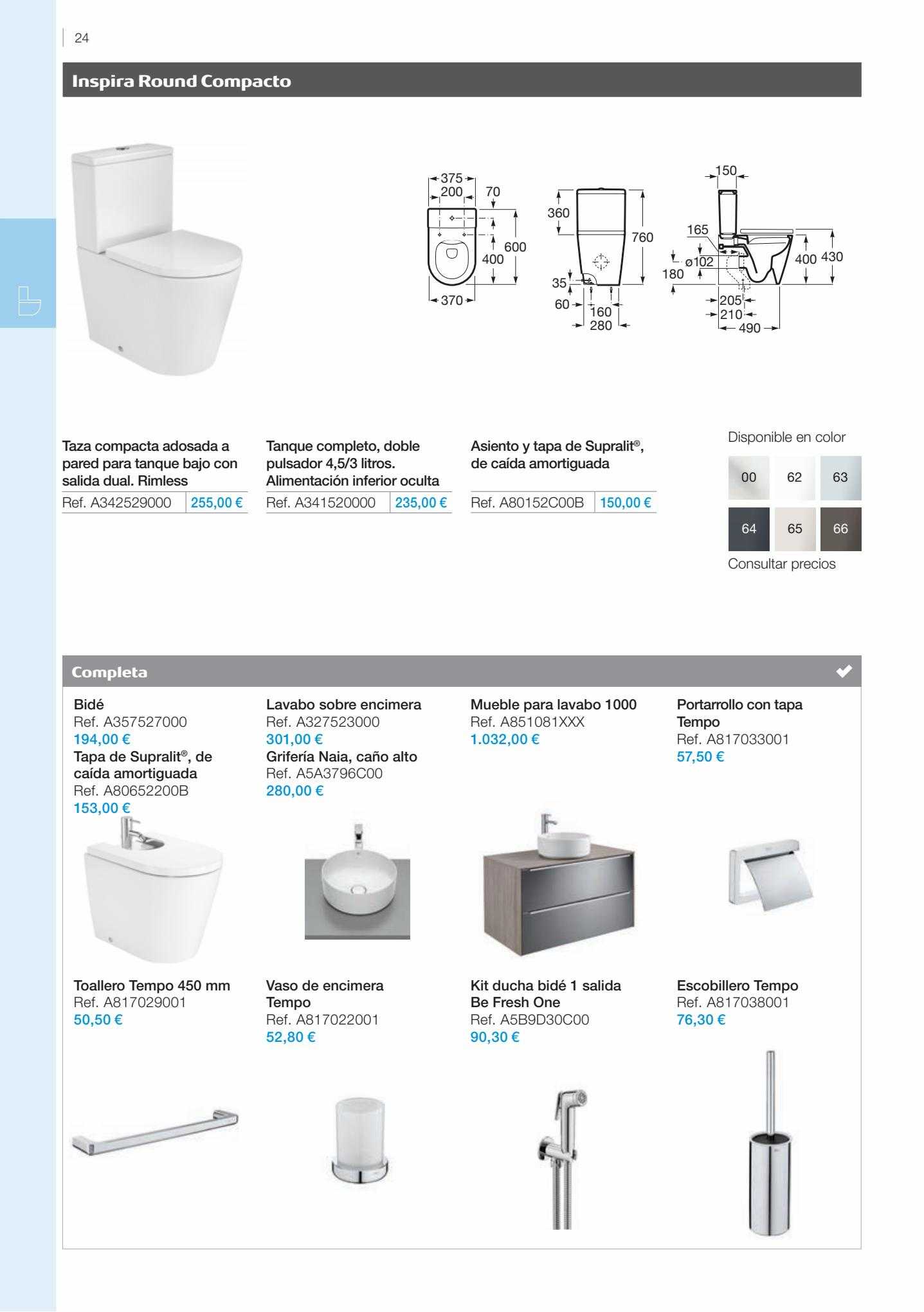 24

Inspira Round Compacto

375
200
70
600
400
370
360
760
35
60
160
280
150
165
ø102
180
400
430
205
210
490

Taza compacta adosada a pared para tanque bajo con salida dual. Rimless
Ref. A342529000 | 255,00 €

Tanque completo, doble pulsador 4,5/3 litros. Alimentación inferior oculta
Ref. A341520000 | 235,00 €

Asiento y tapa de Supralit®, de caída amortiguada
Ref. A80152C00B | 150,00 €

Disponible en color
00 62 63
64 65 66
Consultar precios

Completa

Bidé
Ref. A357527000
194,00 €
Tapa de Supralit®, de caída amortiguada
Ref. A80652200B
153,00 €

Lavabo sobre encimera
Ref. A327523000
301,00 €
Grifería Naia, caño alto
Ref. A5A3796C00
280,00 €

Mueble para lavabo 1000
Ref. A851081XXX
1.032,00 €

Portarrollo con tapa Tempo
Ref. A817033001
57,50 €

Toallero Tempo 450 mm
Ref. A817029001
50,50 €

Vaso de encimera Tempo
Ref. A817022001
52,80 €

Kit ducha bidé 1 salida Be Fresh One
Ref. A5B9D30C00
90,30 €

Escobillero Tempo
Ref. A817038001
76,30 €